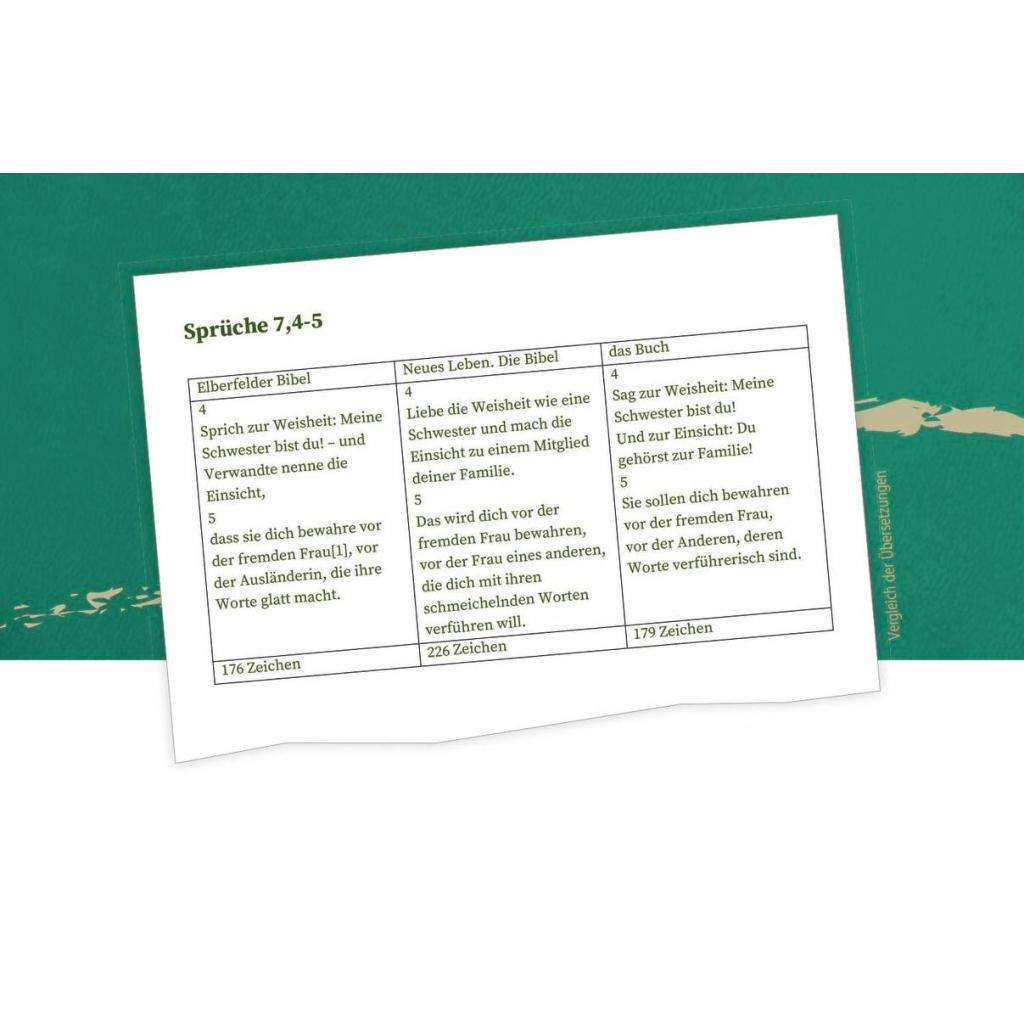 Sprüche 7,4-5

| Elberfelder Bibel | Neues Leben. Die Bibel | das Buch |
|---|---|---|
| 4 Sprich zur Weisheit: Meine Schwester bist du! – und Verwandte nenne die Einsicht, 5 dass sie dich bewahre vor der fremden Frau[1], vor der Ausländerin, die ihre Worte glatt macht. | 4 Liebe die Weisheit wie eine Schwester und mach die Einsicht zu einem Mitglied deiner Familie. 5 Das wird dich vor der fremden Frau bewahren, vor der Frau eines anderen, die dich mit ihren schmeichelnden Worten verführen will. | 4 Sag zur Weisheit: Meine Schwester bist du! Und zur Einsicht: Du gehörst zur Familie! 5 Sie sollen dich bewahren vor der fremden Frau, vor der Anderen, deren Worte verführerisch sind. |
| 176 Zeichen | 226 Zeichen | 179 Zeichen |

Vergleich der Übersetzungen